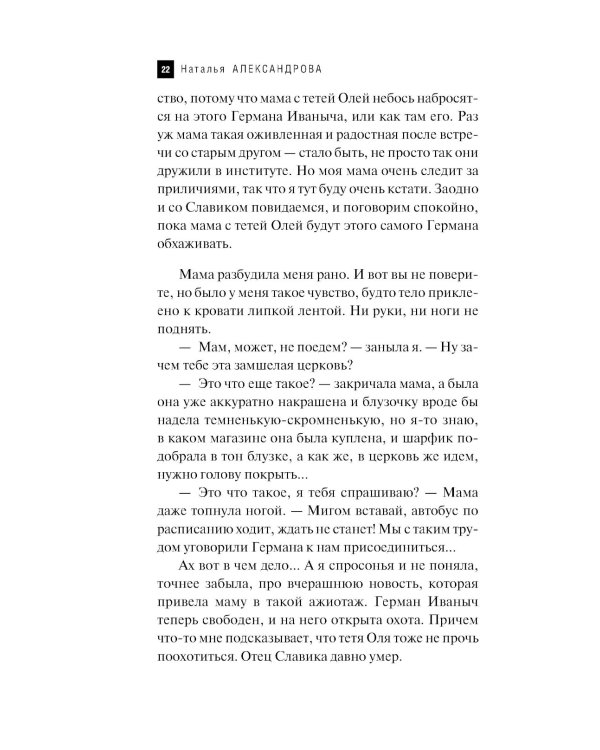 22 Наталья АЛЕКСАНДРОВА

ство, потому что мама с тетей Олей небось набросятся на этого Германа Иваныча, или как там его. Раз уж мама такая оживленная и радостная после встречи со старым другом — стало быть, не просто так они дружили в институте. Но моя мама очень следит за приличиями, так что я тут буду очень кстати. Заодно и со Славиком повидаемся, и поговорим спокойно, пока мама с тетей Олей будут этого самого Германа обхаживать.

Мама разбудила меня рано. И вот вы не поверите, но было у меня такое чувство, будто тело приклеено к кровати липкой лентой. Ни руки, ни ноги не поднять.

— Мам, может, не поедем? — заныла я. — Ну зачем тебе эта замшелая церковь?

— Это что еще такое? — закричала мама, а была она уже аккуратно накрашена и блузочку вроде бы надела темненькую-скромненькую, но я-то знаю, в каком магазине она была куплена, и шарфик подобрала в тон блузке, а как же, в церковь же идем, нужно голову покрыть...

— Это что такое, я тебя спрашиваю? — Мама даже топнула ногой. — Мигом вставай, автобус по расписанию ходит, ждать не станет! Мы с таким трудом уговорили Германа к нам присоединиться...

Ах вот в чем дело... А я спросонья и не поняла, точнее забыла, про вчерашнюю новость, которая привела маму в такой ажиотаж. Герман Иваныч теперь свободен, и на него открыта охота. Причем что-то мне подсказывает, что тетя Оля тоже не прочь поохотиться. Отец Славика давно умер.